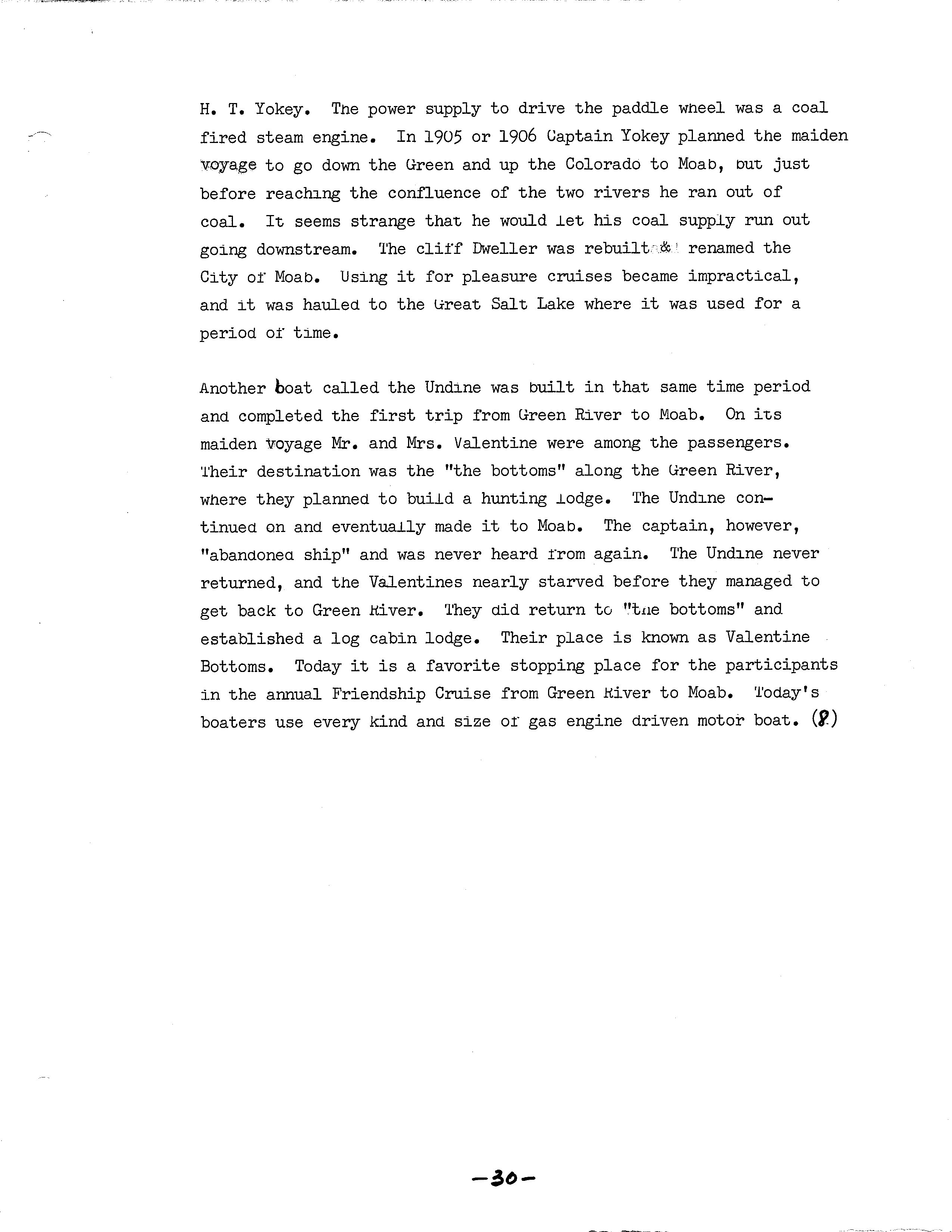 H. T. Yokey. The power supply to drive the paddle wheel was a coal fired steam engine. In 1905 or 1906 Captain Yokey planned the maiden voyage to go down the Green and up the Colorado to Moab, but just before reaching the confluence of the two rivers he ran out of coal. It seems strange that he would let his coal supply run out going downstream. The cliff Dweller was rebuilt & renamed the City of Moab. Using it for pleasure cruises became impractical, and it was hauled to the Great Salt Lake where it was used for a period of time.

Another boat called the Undine was built in that same time period and completed the first trip from Green River to Moab. On its maiden voyage Mr. and Mrs. Valentine were among the passengers. Their destination was the "the bottoms" along the Green River, where they planned to build a hunting lodge. The Undine continued on and eventually made it to Moab. The captain, however, "abandoned ship" and was never heard from again. The Undine never returned, and the Valentines nearly starved before they managed to get back to Green River. They did return to "the bottoms" and established a log cabin lodge. Their place is known as Valentine Bottoms. Today it is a favorite stopping place for the participants in the annual Friendship Cruise from Green River to Moab. Today's boaters use every kind and size of gas engine driven motor boat. (8)

-30-